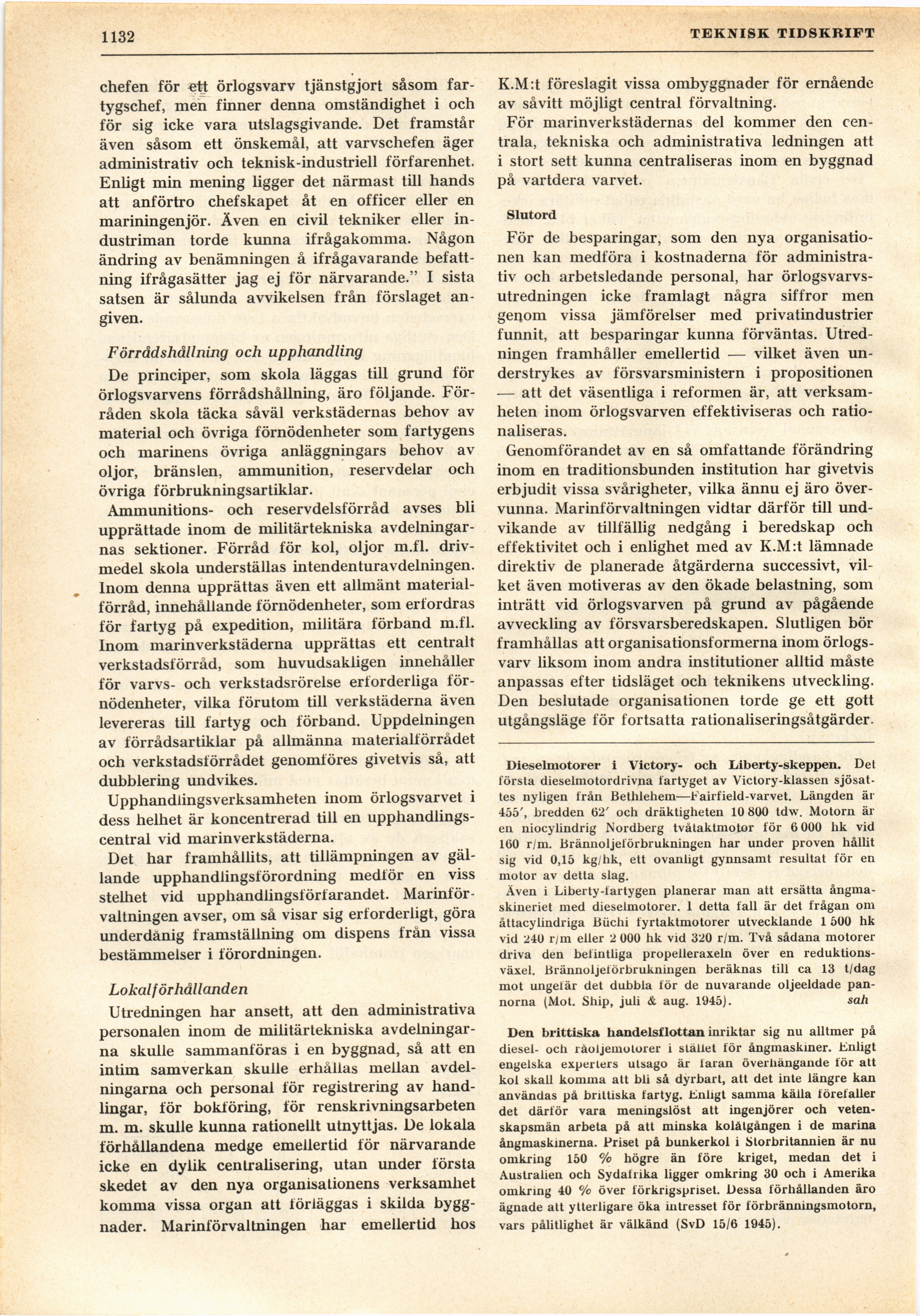 1132 TEKNISK TIDSKRIFT

chefen för ett örlogsvarv tjänstgjort såsom fartygschef, men finner denna omständighet i och för sig icke vara utslagsgivande. Det framstår även såsom ett önskemål, att varvschefen äger administrativ och teknisk-industriell förfarenhet. Enligt min mening ligger det närmast till hands att anförtro chefskapet åt en officer eller en mariningenjör. Även en civil tekniker eller industriman torde kunna ifrågakomma. Någon ändring av benämningen å ifrågavarande befattning ifrågasätter jag ej för närvarande." I sista satsen är sålunda avvikelsen från förslaget angiven.

Förrådshållning och upphandling

De principer, som skola läggas till grund för örlogsvarvens förrådshållning, äro följande. Förråden skola täcka såväl verkstädernas behov av material och övriga förnödenheter som fartygens och marinens övriga anläggningars behov av oljor, bränslen, ammunition, reservdelar och övriga förbrukningsartiklar.

Ammunitions- och reservdelsförråd avses bli upprättade inom de militärtekniska avdelningarnas sektioner. Förråd för kol, oljor m.fl. drivmedel skola underställas intendenturavdelningen. Inom denna upprättas även ett allmänt materialförråd, innehållande förnödenheter, som erfordras för fartyg på expedition, militära förband m.fl. Inom marinverkstäderna upprättas ett centralt verkstadsförråd, som huvudsakligen innehåller för varvs- och verkstadsrörelse erforderliga förnödenheter, vilka förutom till verkstäderna även levereras till fartyg och förband. Uppdelningen av förrådsartiklar på allmänna materialförrådet och verkstadsförrådet genomföres givetvis så, att dubblering undvikes.

Upphandlingsverksamheten inom örlogsvarvet i dess helhet är koncentrerad till en upphandlingscentral vid marinverkstäderna.

Det har framhållits, att tillämpningen av gällande upphandlingsförordning medför en viss stelhet vid upphandlingsförfarandet. Marinförvaltningen avser, om så visar sig erforderligt, göra underdånig framställning om dispens från vissa bestämmelser i förordningen.

Lokalförhållanden

Utredningen har ansett, att den administrativa personalen inom de militärtekniska avdelningarna skulle sammanföras i en byggnad, så att en intim samverkan skulle erhållas mellan avdelningarna och personal för registrering av handlingar, för bokföring, för renskrivningsarbeten m. m. skulle kunna rationellt utnyttjas. De lokala förhållandena medge emellertid för närvarande icke en dylik centralisering, utan under första skedet av den nya organisationens verksamhet komma vissa organ att förläggas i skilda byggnader. Marinförvaltningen har emellertid hos K.M:t föreslagit vissa ombyggnader för ernående av såvitt möjligt central förvaltning.

För marinverkstädernas del kommer den centrala, tekniska och administrativa ledningen att i stort sett kunna centraliseras inom en byggnad på vartdera varvet.

Slutord

För de besparingar, som den nya organisationen kan medföra i kostnaderna för administrativ och arbetsledande personal, har örlogsvarvsutredningen icke framlagt några siffror men genom vissa jämförelser med privatindustrier funnit, att besparingar kunna förväntas. Utredningen framhåller emellertid — vilket även understrykes av försvarsministern i propositionen — att det väsentliga i reformen är, att verksamheten inom örlogsvarven effektiviseras och rationaliseras.

Genomförandet av en så omfattande förändring inom en traditionsbunden institution har givetvis erbjudit vissa svårigheter, vilka ännu ej äro övervunna. Marinförvaltningen vidtar därför till undvikande av tillfällig nedgång i beredskap och effektivitet och i enlighet med av K.M:t lämnade direktiv de planerade åtgärderna successivt, vilket även motiveras av den ökade belastning, som inträtt vid örlogsvarven på grund av pågående avveckling av försvarsberedskapen. Slutligen bör framhållas att organisationsformerna inom örlogsvarv liksom inom andra institutioner alltid måste anpassas efter tidsläget och teknikens utveckling. Den beslutade organisationen torde ge ett gott utgångsläge för fortsatta rationaliseringsåtgärder.

Dieselmotorer i Victory- och Liberty-skeppen. Det första dieselmotordrivna fartyget av Victory-klassen sjösattes nyligen från Bethlehem—Fairfield-varvet. Längden är 455', bredden 62' och dräktigheten 10 800 tdw. Motorn är en niocylindrig Nordberg tvåtaktmotor för 6 000 hk vid 160 r/m. Brännoljeförbrukningen har under proven hållit sig vid 0,15 kg/hk, ett ovanligt gynnsamt resultat för en motor av detta slag.

Även i Liberty-fartygen planerar man att ersätta ångmaskineriet med dieselmotorer. I detta fall är det frågan om åttacylindriga Büchi fyrtaktmotorer utvecklande 1 500 hk vid 240 r/m eller 2 000 hk vid 320 r/m. Två sådana motorer driva den befintliga propelleraxeln över en reduktionsväxel. Brännoljeförbrukningen beräknas till ca 13 t/dag mot ungefär det dubbla för de nuvarande oljeeldade pannorna (Mot. Ship, juli & aug. 1945). sah

Den brittiska handelsflottan inriktar sig nu alltmer på diesel- och råoljemotorer i stället för ångmaskiner. Enligt engelska experters utsago är faran överhängande för att kol skall komma att bli så dyrbart, att det inte längre kan användas på brittiska fartyg. Enligt samma källa förefaller det därför vara meningslöst att ingenjörer och vetenskapsmän arbeta på att minska kolåtgången i de marina ångmaskinerna. Priset på bunkerkol i Storbritannien är nu omkring 150 % högre än före kriget, medan det i Australien och Sydafrika ligger omkring 30 och i Amerika omkring 40 % över förkrigspriset. Dessa förhållanden äro ägnade att ytterligare öka intresset för förbränningsmotorn, vars pålitlighet är välkänd (SvD 15/6 1945).